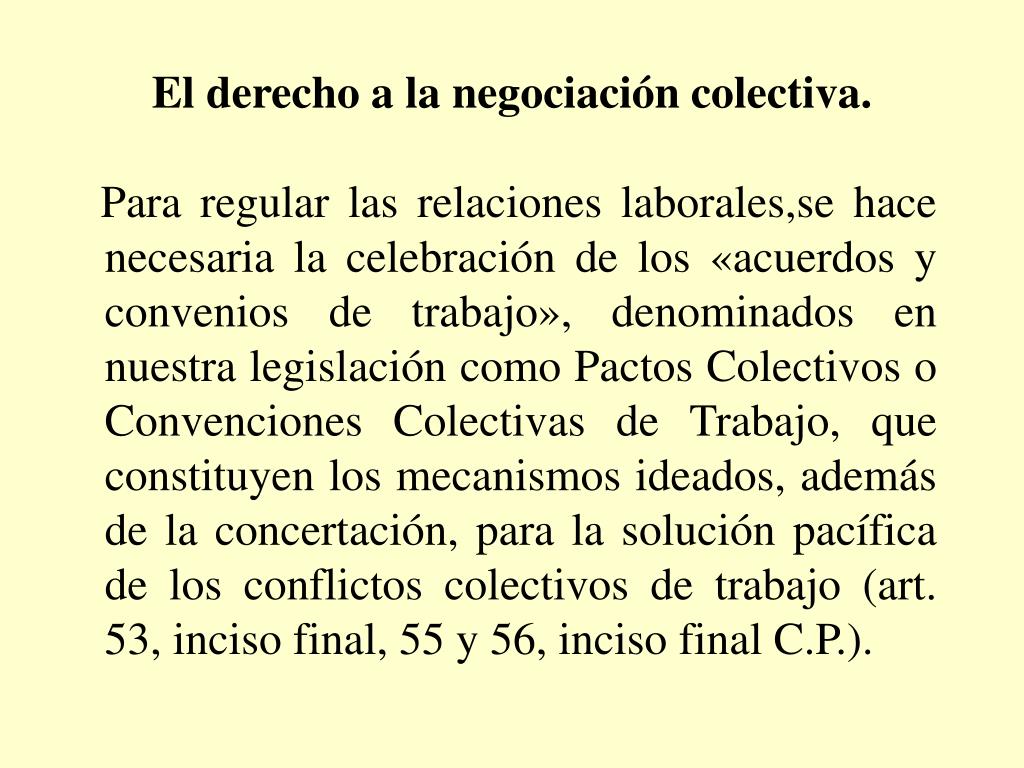 El derecho a la negociación colectiva.

Para regular las relaciones laborales,se hace necesaria la celebración de los «acuerdos y convenios de trabajo», denominados en nuestra legislación como Pactos Colectivos o Convenciones Colectivas de Trabajo, que constituyen los mecanismos ideados, además de la concertación, para la solución pacífica de los conflictos colectivos de trabajo (art. 53, inciso final, 55 y 56, inciso final C.P.).